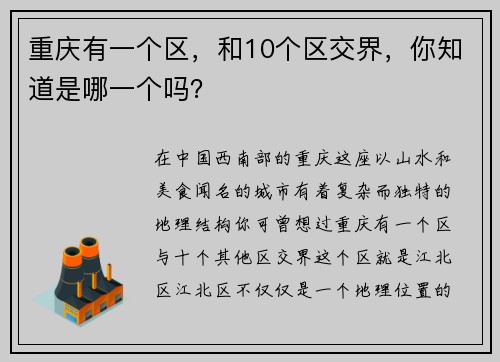 重庆有一个区，和10个区交界，你知道是哪一个吗？

在中国西南部的重庆这座以山水和美食闻名的城市有着复杂而独特的地理结构你可曾想过重庆有一个区与十个其他区交界这个区就是江北区江北区不仅仅是一个地理位置的